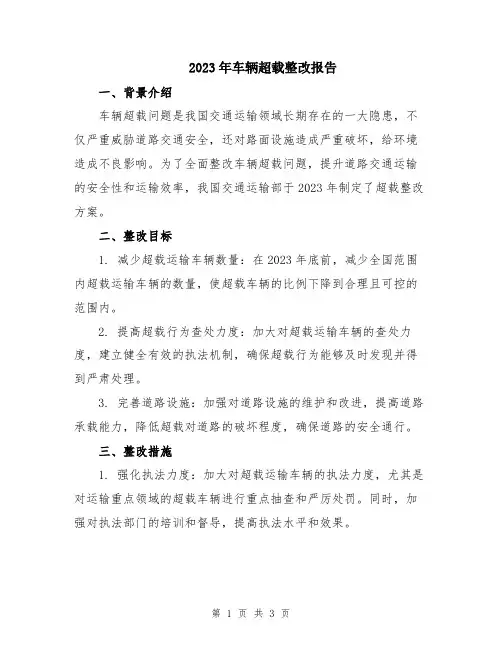 2023年车辆超载整改报告

一、背景介绍

车辆超载问题是我国交通运输领域长期存在的一大隐患，不仅严重威胁道路交通安全，还对路面设施造成严重破坏，给环境造成不良影响。为了全面整改车辆超载问题，提升道路交通运输的安全性和运输效率，我国交通运输部于2023年制定了超载整改方案。

二、整改目标

1. 减少超载运输车辆数量：在2023年底前，减少全国范围内超载运输车辆的数量，使超载车辆的比例下降到合理且可控的范围内。

2. 提高超载行为查处力度：加大对超载运输车辆的查处力度，建立健全有效的执法机制，确保超载行为能够及时发现并得到严肃处理。

3. 完善道路设施：加强对道路设施的维护和改进，提高道路承载能力，降低超载对道路的破坏程度，确保道路的安全通行。

三、整改措施

1. 强化执法力度：加大对超载运输车辆的执法力度，尤其是对运输重点领域的超载车辆进行重点抽查和严厉处罚。同时，加强对执法部门的培训和督导，提高执法水平和效果。

第 1 页 共 3 页